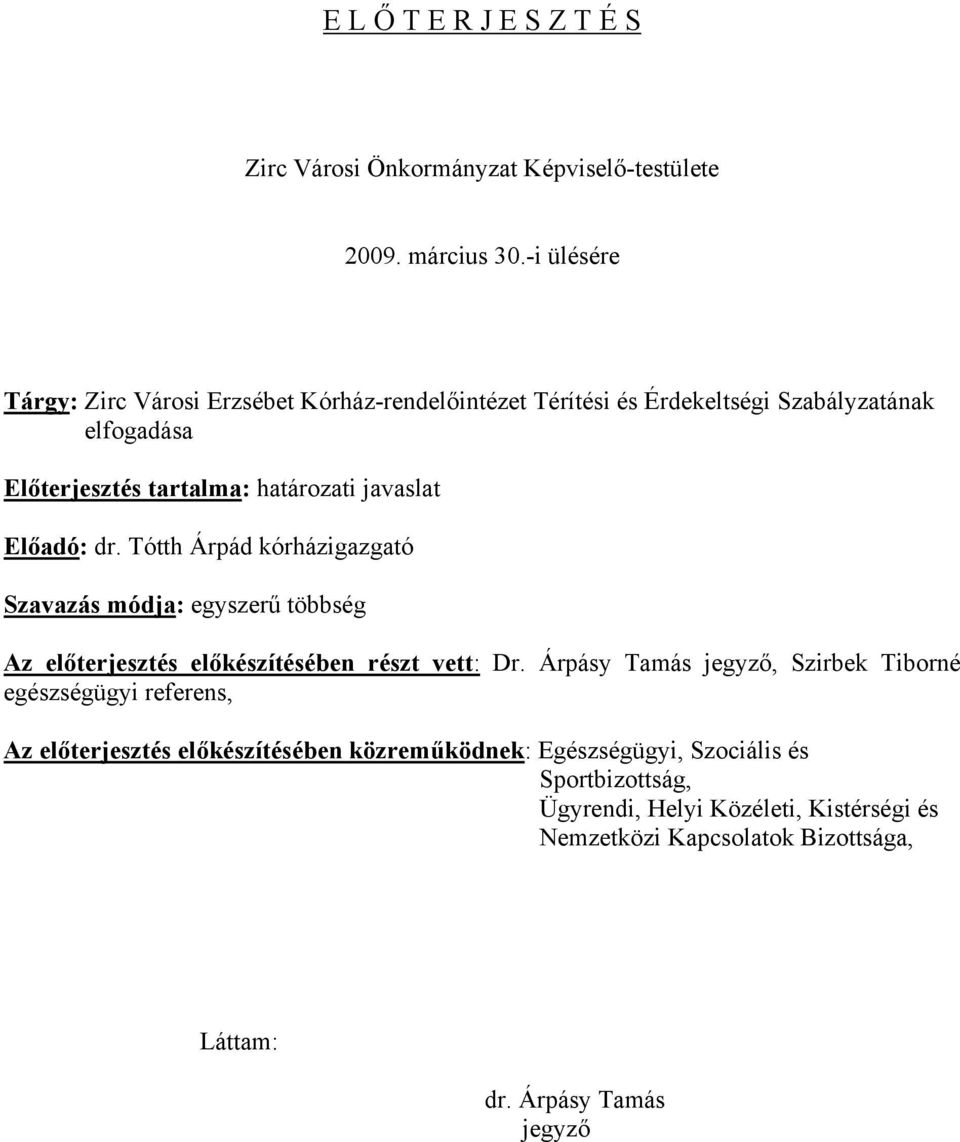 E L Ő T E R J E S Z T É S

Zirc Városi Önkormányzat Képviselő-testülete

2009. március 30.-i ülésére

Tárgy: Zirc Városi Erzsébet Kórház-rendelőintézet Térítési és Érdekeltségi Szabályzatának elfogadása

Előterjesztés tartalma: határozati javaslat

Előadó: dr. Tótth Árpád kórházigazgató

Szavazás módja: egyszerű többség

Az előterjesztés előkészítésében részt vett: Dr. Árpásy Tamás jegyző, Szirbek Tiborné egészségügyi referens,

Az előterjesztés előkészítésében közreműködnek: Egészségügyi, Szociális és Sportbizottság, Ügyrendi, Helyi Közéleti, Kistérségi és Nemzetközi Kapcsolatok Bizottsága,

Láttam:

dr. Árpásy Tamás
jegyző